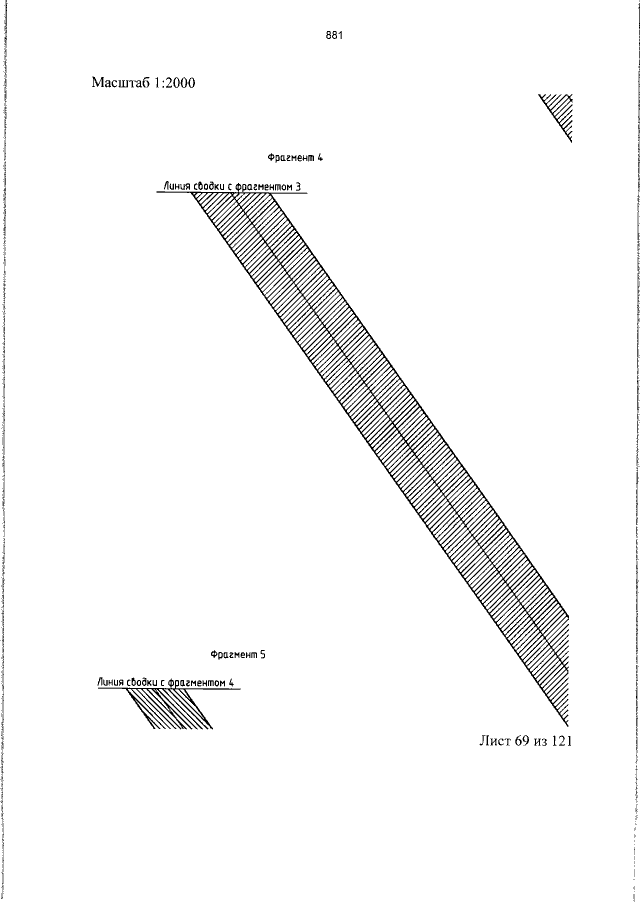 881

Масштаб 1:2000

Фрагмент 4

Линия сводки с фрагментом 3

Фрагмент 5

Линия сводки с фрагментом 4

Лист 69 из 121